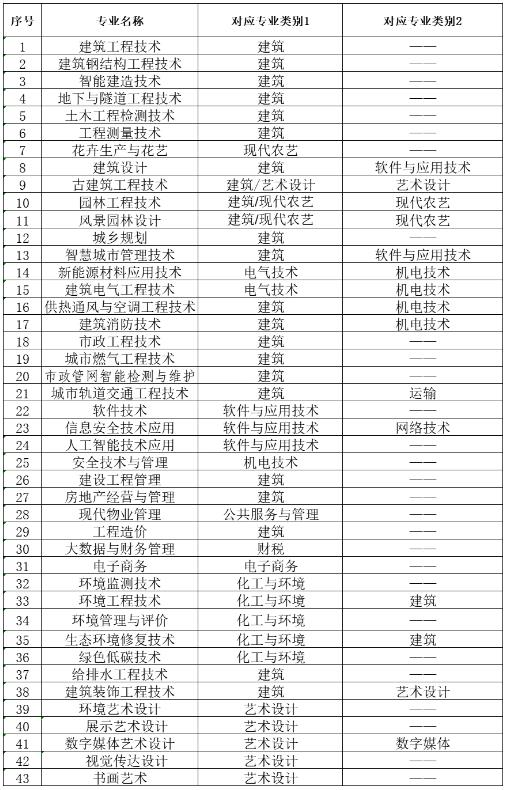 | 序号 | 专业名称 | 对应专业类别1 | 对应专业类别2 |
|---|---|---|---|
| 1 | 建筑工程技术 | 建筑 | —— |
| 2 | 建筑钢结构工程技术 | 建筑 | —— |
| 3 | 智能建造技术 | 建筑 | —— |
| 4 | 地下与隧道工程技术 | 建筑 | —— |
| 5 | 土木工程检测技术 | 建筑 | —— |
| 6 | 工程测量技术 | 建筑 | —— |
| 7 | 花卉生产与花艺 | 现代农艺 | —— |
| 8 | 建筑设计 | 建筑 | 软件与应用技术 |
| 9 | 古建筑工程技术 | 建筑/艺术设计 | 艺术设计 |
| 10 | 园林工程技术 | 建筑/现代农艺 | 现代农艺 |
| 11 | 风景园林设计 | 建筑/现代农艺 | 现代农艺 |
| 12 | 城乡规划 | 建筑 | —— |
| 13 | 智慧城市管理技术 | 建筑 | 软件与应用技术 |
| 14 | 新能源材料应用技术 | 电气技术 | 机电技术 |
| 15 | 建筑电气工程技术 | 电气技术 | 机电技术 |
| 16 | 供热通风与空调工程技术 | 建筑 | 机电技术 |
| 17 | 建筑消防技术 | 建筑 | 机电技术 |
| 18 | 市政工程技术 | 建筑 | —— |
| 19 | 城市燃气工程技术 | 建筑 | —— |
| 20 | 市政管网智能检测与维护 | 建筑 | —— |
| 21 | 城市轨道交通工程技术 | 建筑 | 运输 |
| 22 | 软件技术 | 软件与应用技术 | —— |
| 23 | 信息安全技术应用 | 软件与应用技术 | 网络技术 |
| 24 | 人工智能技术应用 | 软件与应用技术 | —— |
| 25 | 安全技术与管理 | 机电技术 | —— |
| 26 | 建设工程管理 | 建筑 | —— |
| 27 | 房地产经营与管理 | 建筑 | —— |
| 28 | 现代物业管理 | 公共服务与管理 | —— |
| 29 | 工程造价 | 建筑 | —— |
| 30 | 大数据与财务管理 | 财税 | —— |
| 31 | 电子商务 | 电子商务 | —— |
| 32 | 环境监测技术 | 化工与环境 | —— |
| 33 | 环境工程技术 | 化工与环境 | 建筑 |
| 34 | 环境管理与评价 | 化工与环境 | —— |
| 35 | 生态环境修复技术 | 化工与环境 | 建筑 |
| 36 | 绿色低碳技术 | 化工与环境 | —— |
| 37 | 给排水工程技术 | 建筑 | —— |
| 38 | 建筑装饰工程技术 | 建筑 | 艺术设计 |
| 39 | 环境艺术设计 | 艺术设计 | —— |
| 40 | 展示艺术设计 | 艺术设计 | —— |
| 41 | 数字媒体艺术设计 | 艺术设计 | 数字媒体 |
| 42 | 视觉传达设计 | 艺术设计 | —— |
| 43 | 书画艺术 | 艺术设计 | —— |